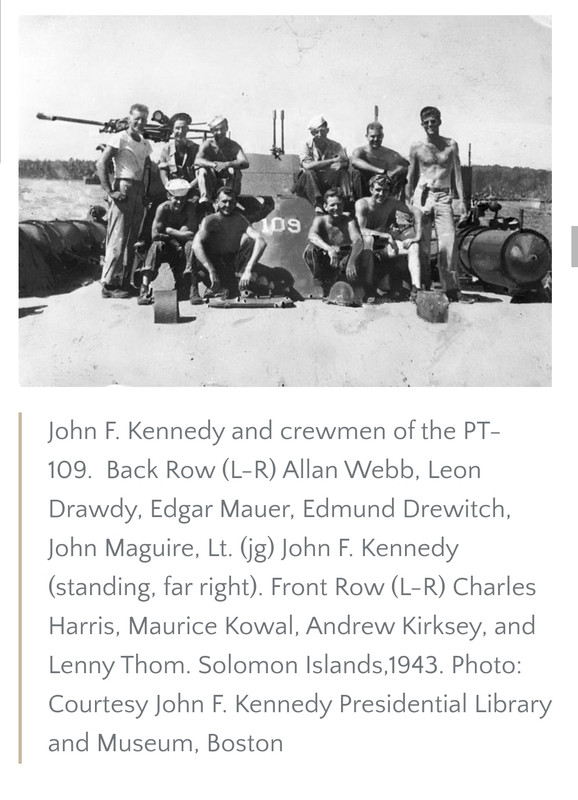 109

John F. Kennedy and crewmen of the PT-109. Back Row (L-R) Allan Webb, Leon Drawdy, Edgar Mauer, Edmund Drewitch, John Maguire, Lt. (jg) John F. Kennedy (standing, far right). Front Row (L-R) Charles Harris, Maurice Kowal, Andrew Kirksey, and Lenny Thom. Solomon Islands,1943. Photo: Courtesy John F. Kennedy Presidential Library and Museum, Boston